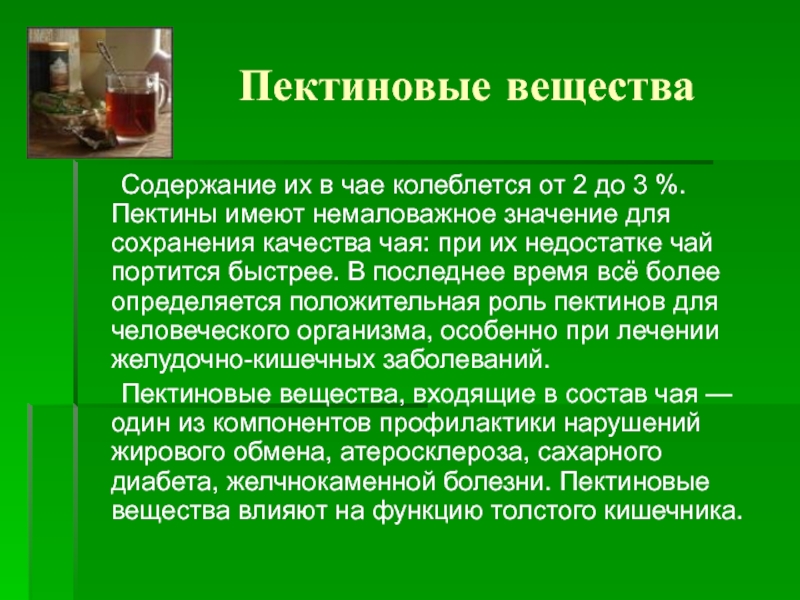 Пектиновые вещества

Содержание их в чае колеблется от 2 до 3 %. Пектины имеют немаловажное значение для сохранения качества чая: при их недостатке чай портится быстрее. В последнее время всё более определяется положительная роль пектинов для человеческого организма, особенно при лечении желудочно-кишечных заболеваний.

Пектиновые вещества, входящие в состав чая — один из компонентов профилактики нарушений жирового обмена, атеросклероза, сахарного диабета, желчнокаменной болезни. Пектиновые вещества влияют на функцию толстого кишечника.